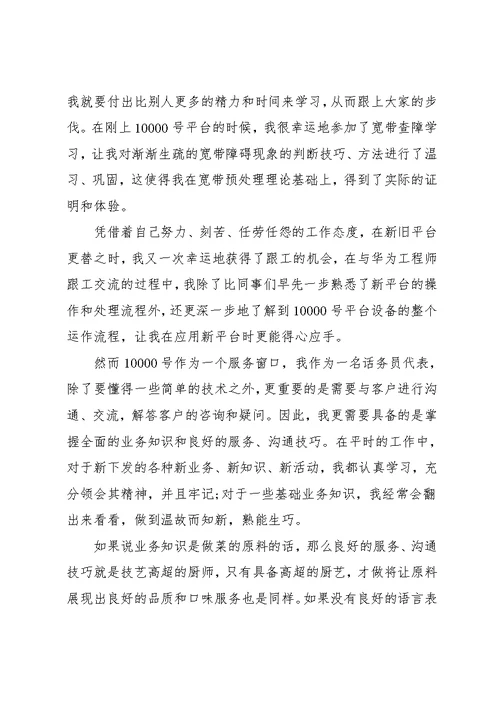 我就要付出比别人更多的精力和时间来学习，从而跟上大家的步伐。在刚上10000号平台的时候，我很幸运地参加了宽带查障学习，让我对渐渐生疏的宽带障碍现象的判断技巧、方法进行了温习、巩固，这使得我在宽带预处理理论基础上，得到了实际的证明和体验。

凭借着自己努力、刻苦、任劳任怨的工作态度，在新旧平台更替之时，我又一次幸运地获得了跟工的机会，在与华为工程师跟工交流的过程中，我除了比同事们早先一步熟悉了新平台的操作和处理流程外，还更深一步地了解到10000号平台设备的整个运作流程，让我在应用新平台时更能得心应手。

然而10000号作为一个服务窗口，我作为一名话务员代表，除了要懂得一些简单的技术之外，更重要的是需要与客户进行沟通、交流，解答客户的咨询和疑问。因此，我更需要具备的是掌握全面的业务知识和良好的服务、沟通技巧。在平时的工作中，对于新下发的各种新业务、新知识、新活动，我都认真学习，充分领会其精神，并且牢记;对于一些基础业务知识，我经常会翻出来看看，做到温故而知新，熟能生巧。

如果说业务知识是做菜的原料的话，那么良好的服务、沟通技巧就是技艺高超的厨师，只有具备高超的厨艺，才做将让原料展现出良好的品质和口味服务也是同样。如果没有良好的语言表